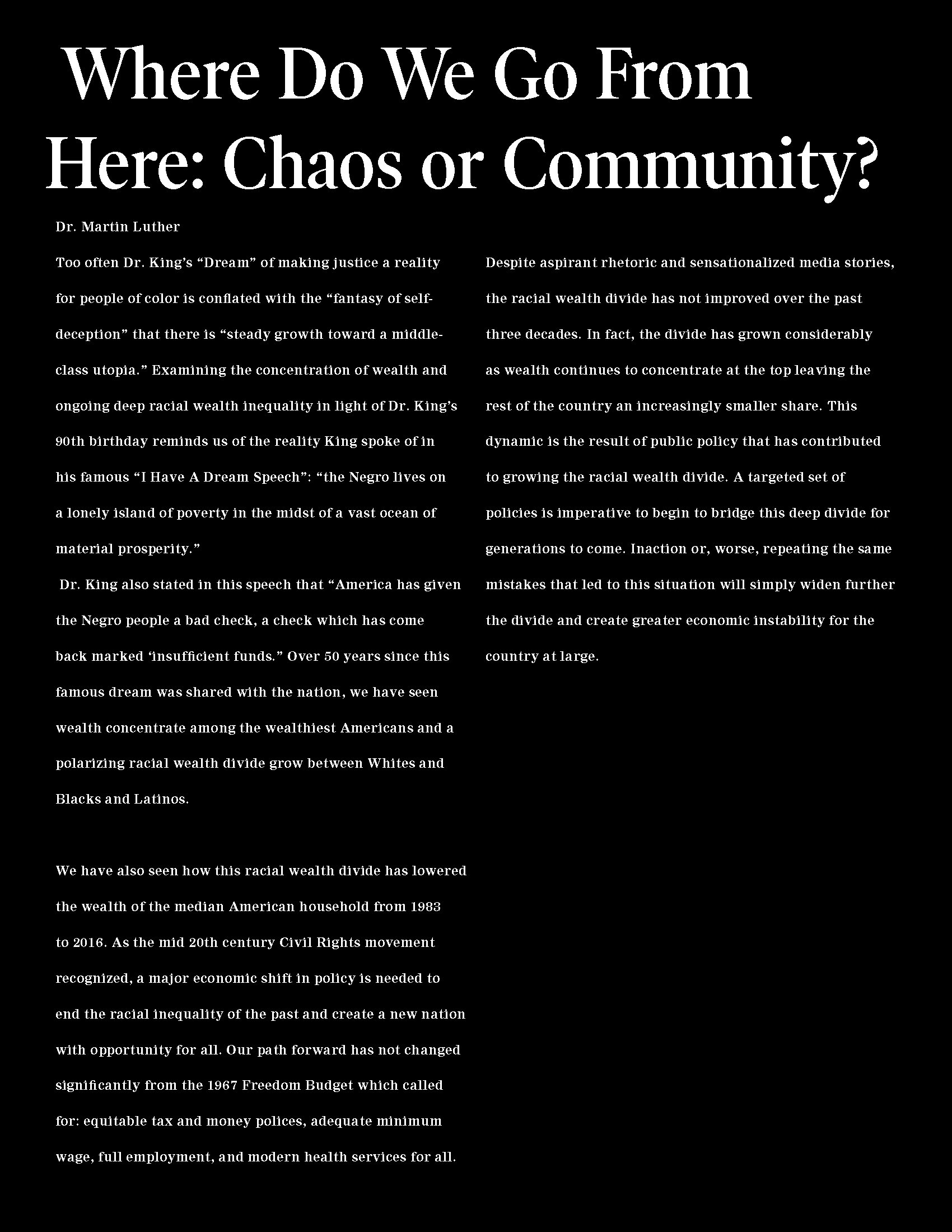 Where Do We Go From Here: Chaos or Community?

Dr. Martin Luther

Too often Dr. King's "Dream" of making justice a reality for people of color is conflated with the "fantasy of self-deception" that there is "steady growth toward a middle-class utopia." Examining the concentration of wealth and ongoing deep racial wealth inequality in light of Dr. King's 90th birthday reminds us of the reality King spoke of in his famous "I Have A Dream Speech": "the Negro lives on a lonely island of poverty in the midst of a vast ocean of material prosperity."

Dr. King also stated in this speech that "America has given the Negro people a bad check, a check which has come back marked 'insufficient funds." Over 50 years since this famous dream was shared with the nation, we have seen wealth concentrate among the wealthiest Americans and a polarizing racial wealth divide grow between Whites and Blacks and Latinos.

We have also seen how this racial wealth divide has lowered the wealth of the median American household from 1983 to 2016. As the mid 20th century Civil Rights movement recognized, a major economic shift in policy is needed to end the racial inequality of the past and create a new nation with opportunity for all. Our path forward has not changed significantly from the 1967 Freedom Budget which called for: equitable tax and money polices, adequate minimum wage, full employment, and modern health services for all.

Despite aspirant rhetoric and sensationalized media stories, the racial wealth divide has not improved over the past three decades. In fact, the divide has grown considerably as wealth continues to concentrate at the top leaving the rest of the country an increasingly smaller share. This dynamic is the result of public policy that has contributed to growing the racial wealth divide. A targeted set of policies is imperative to begin to bridge this deep divide for generations to come. Inaction or, worse, repeating the same mistakes that led to this situation will simply widen further the divide and create greater economic instability for the country at large.